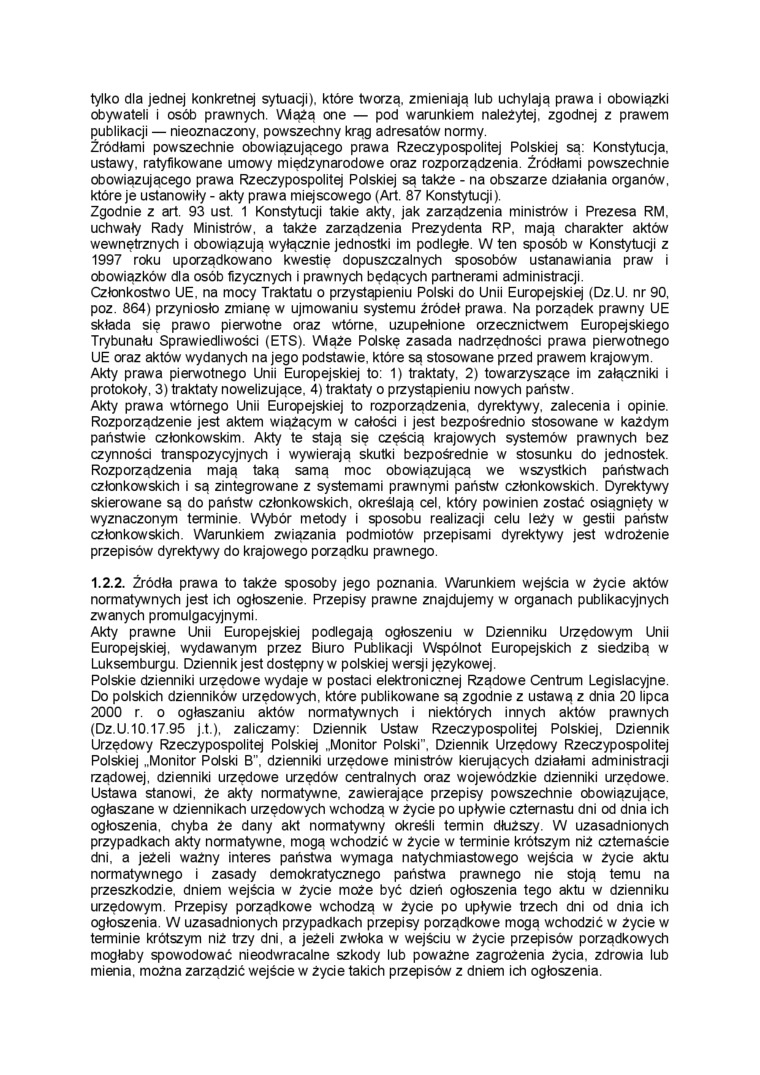 tylko dla jednej konkretnej sytuacji), które tworzą, zmieniają lub uchylają prawa i obowiązki obywateli i osób prawnych. Wiążą one — pod warunkiem należytej, zgodnej z prawem publikacji — nieoznaczony, powszechny krąg adresatów normy.
Źródłami powszechnie obowiązującego prawa Rzeczypospolitej Polskiej są: Konstytucja, ustawy, ratyfikowane umowy międzynarodowe oraz rozporządzenia. Źródłami powszechnie obowiązującego prawa Rzeczypospolitej Polskiej są także - na obszarze działania organów, które je ustanowiły - akty prawa miejscowego (Art. 87 Konstytucji).
Zgodnie z art. 93 ust. 1 Konstytucji takie akty, jak zarządzenia ministrów i Prezesa RM, uchwały Rady Ministrów, a także zarządzenia Prezydenta RP, mają charakter aktów wewnętrznych i obowiązują wyłącznie jednostki im podległe. W ten sposób w Konstytucji z 1997 roku uporządkowano kwestię dopuszczalnych sposobów ustanawiania praw i obowiązków dla osób fizycznych i prawnych będących partnerami administracji.
Członkostwo UE, na mocy Traktatu o przystąpieniu Polski do Unii Europejskiej (Dz.U. nr 90, poz. 864) przyniosło zmianę w ujmowaniu systemu źródeł prawa. Na porządek prawny UE składa się prawo pierwotne oraz wtórne, uzupełnione orzecznictwem Europejskiego Trybunału Sprawiedliwości (ETS). Wiąże Polskę zasada nadrzędności prawa pierwotnego UE oraz aktów wydanych na jego podstawie, które są stosowane przed prawem krajowym.
Akty prawa pierwotnego Unii Europejskiej to: 1) traktaty, 2) towarzyszące im załączniki i protokoły, 3) traktaty nowelizujące, 4) traktaty o przystąpieniu nowych państw.
Akty prawa wtórnego Unii Europejskiej to rozporządzenia, dyrektywy, zalecenia i opinie. Rozporządzenie jest aktem wiążącym w całości i jest bezpośrednio stosowane w każdym państwie członkowskim. Akty te stają się częścią krajowych systemów prawnych bez czynności transpozycyjnych i wywierają skutki bezpośrednie w stosunku do jednostek. Rozporządzenia mają taką samą moc obowiązującą we wszystkich państwach członkowskich i są zintegrowane z systemami prawnymi państw członkowskich. Dyrektywy skierowane są do państw członkowskich, określają cel, który powinien zostać osiągnięty w wyznaczonym terminie. Wybór metody i sposobu realizacji celu leży w gestii państw członkowskich. Warunkiem związania podmiotów przepisami dyrektywy jest wdrożenie przepisów dyrektywy do krajowego porządku prawnego.

1.2.2. Źródła prawa to także sposoby jego poznania. Warunkiem wejścia w życie aktów normatywnych jest ich ogłoszenie. Przepisy prawne znajdujemy w organach publikacyjnych zwanych promulgacyjnymi.
Akty prawne Unii Europejskiej podlegają ogłoszeniu w Dzienniku Urzędowym Unii Europejskiej, wydawanym przez Biuro Publikacji Wspólnot Europejskich z siedzibą w Luksemburgu. Dziennik jest dostępny w polskiej wersji językowej.
Polskie dzienniki urzędowe wydaje w postaci elektronicznej Rządowe Centrum Legislacyjne. Do polskich dzienników urzędowych, które publikowane są zgodnie z ustawą z dnia 20 lipca 2000 r. o ogłaszaniu aktów normatywnych i niektórych innych aktów prawnych (Dz.U.10.17.95 j.t.), zaliczamy: Dziennik Ustaw Rzeczypospolitej Polskiej, Dziennik Urzędowy Rzeczypospolitej Polskiej „Monitor Polski", Dziennik Urzędowy Rzeczypospolitej Polskiej „Monitor Polski B", dzienniki urzędowe ministrów kierujących działami administracji rządowej, dzienniki urzędowe urzędów centralnych oraz wojewódzkie dzienniki urzędowe.
Ustawa stanowi, że akty normatywne, zawierające przepisy powszechnie obowiązujące, ogłaszane w dziennikach urzędowych wchodzą w życie po upływie czternastu dni od dnia ich ogłoszenia, chyba że dany akt normatywny określi termin dłuższy. W uzasadnionych przypadkach akty normatywne, mogą wchodzić w życie w terminie krótszym niż czternaście dni, a jeżeli ważny interes państwa wymaga natychmiastowego wejścia w życie aktu normatywnego i zasady demokratycznego państwa prawnego nie stoją temu na przeszkodzie, dniem wejścia w życie może być dzień ogłoszenia tego aktu w dzienniku urzędowym. Przepisy porządkowe wchodzą w życie po upływie trzech dni od dnia ich ogłoszenia. W uzasadnionych przypadkach przepisy porządkowe mogą wchodzić w życie w terminie krótszym niż trzy dni, a jeżeli zwłoka w wejściu w życie przepisów porządkowych mogłaby spowodować nieodwracalne szkody lub poważne zagrożenia życia, zdrowia lub mienia, można zarządzić wejście w życie takich przepisów z dniem ich ogłoszenia.